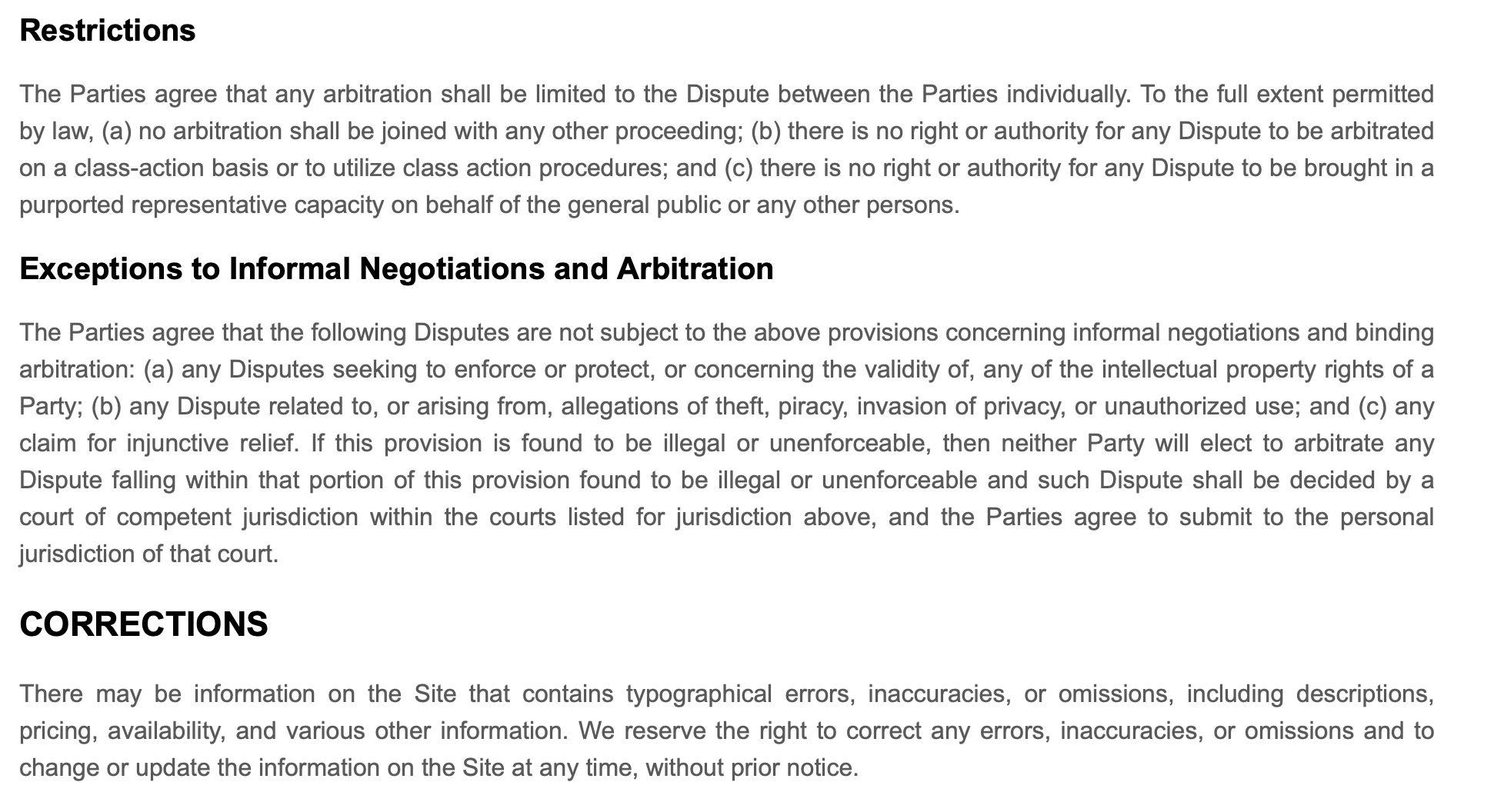 Restrictions

The Parties agree that any arbitration shall be limited to the Dispute between the Parties individually. To the full extent permitted by law, (a) no arbitration shall be joined with any other proceeding; (b) there is no right or authority for any Dispute to be arbitrated on a class-action basis or to utilize class action procedures; and (c) there is no right or authority for any Dispute to be brought in a purported representative capacity on behalf of the general public or any other persons.

Exceptions to Informal Negotiations and Arbitration

The Parties agree that the following Disputes are not subject to the above provisions concerning informal negotiations and binding arbitration: (a) any Disputes seeking to enforce or protect, or concerning the validity of, any of the intellectual property rights of a Party; (b) any Dispute related to, or arising from, allegations of theft, piracy, invasion of privacy, or unauthorized use; and (c) any claim for injunctive relief. If this provision is found to be illegal or unenforceable, then neither Party will elect to arbitrate any Dispute falling within that portion of this provision found to be illegal or unenforceable and such Dispute shall be decided by a court of competent jurisdiction within the courts listed for jurisdiction above, and the Parties agree to submit to the personal jurisdiction of that court.

CORRECTIONS

There may be information on the Site that contains typographical errors, inaccuracies, or omissions, including descriptions, pricing, availability, and various other information. We reserve the right to correct any errors, inaccuracies, or omissions and to change or update the information on the Site at any time, without prior notice.